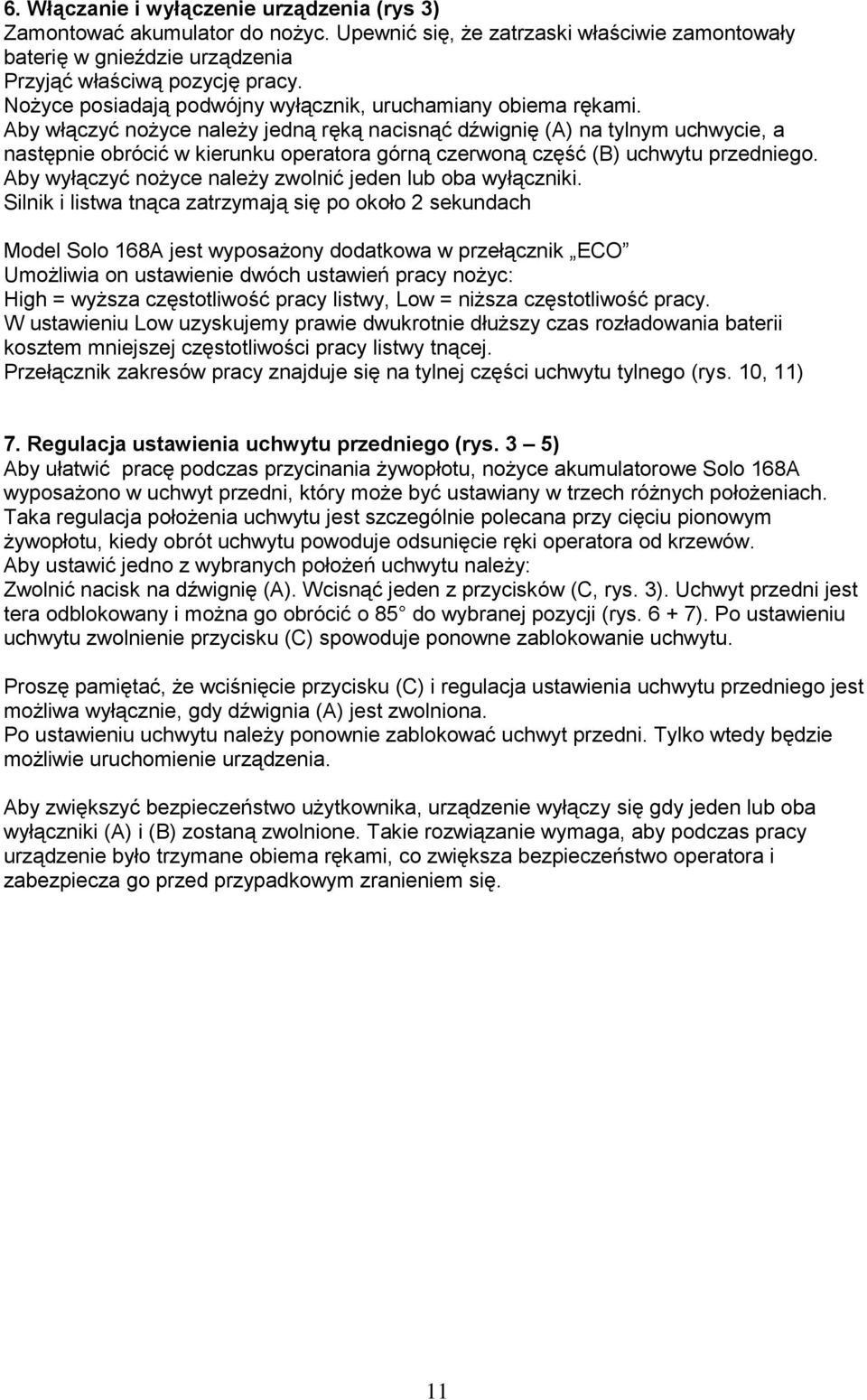 6. Włączanie i wyłączenie urządzenia (rys 3)
Zamontować akumulator do nożyc. Upewnić się, że zatrzaski właściwie zamontowały baterię w gnieździe urządzenia
Przyjąć właściwą pozycję pracy.
Nożyce posiadają podwójny wyłącznik, uruchamiany obiema rękami.
Aby włączyć nożyce należy jedną ręką nacisnąć dźwignię (A) na tylnym uchwycie, a następnie obrócić w kierunku operatora górną czerwoną część (B) uchwytu przedniego.
Aby wyłączyć nożyce należy zwolnić jeden lub oba wyłączniki.
Silnik i listwa tnąca zatrzymają się po około 2 sekundach

Model Solo 168A jest wyposażony dodatkowa w przełącznik „ECO”
Umożliwia on ustawienie dwóch ustawień pracy nożyc:
High = wyższa częstotliwość pracy listwy, Low = niższa częstotliwość pracy.
W ustawieniu Low uzyskujemy prawie dwukrotnie dłuższy czas rozładowania baterii kosztem mniejszej częstotliwości pracy listwy tnącej.
Przełącznik zakresów pracy znajduje się na tylnej części uchwytu tylnego (rys. 10, 11)

7. Regulacja ustawienia uchwytu przedniego (rys. 3 – 5)
Aby ułatwić pracę podczas przycinania żywopłotu, nożyce akumulatorowe Solo 168A wyposażono w uchwyt przedni, który może być ustawiany w trzech różnych położeniach.
Taka regulacja położenia uchwytu jest szczególnie polecana przy cięciu pionowym żywopłotu, kiedy obrót uchwytu powoduje odsunięcie ręki operatora od krzewów.
Aby ustawić jedno z wybranych położeń uchwytu należy:
Zwolnić nacisk na dźwignię (A). Wcisnąć jeden z przycisków (C, rys. 3). Uchwyt przedni jest tera odblokowany i można go obrócić o 85° do wybranej pozycji (rys. 6 + 7). Po ustawieniu uchwytu zwolnienie przycisku (C) spowoduje ponowne zablokowanie uchwytu.

Proszę pamiętać, że wciśnięcie przycisku (C) i regulacja ustawienia uchwytu przedniego jest możliwa wyłącznie, gdy dźwignia (A) jest zwolniona.
Po ustawieniu uchwytu należy ponownie zablokować uchwyt przedni. Tylko wtedy będzie możliwie uruchomienie urządzenia.

Aby zwiększyć bezpieczeństwo użytkownika, urządzenie wyłączy się gdy jeden lub oba wyłączniki (A) i (B) zostaną zwolnione. Takie rozwiązanie wymaga, aby podczas pracy urządzenie było trzymane obiema rękami, co zwiększa bezpieczeństwo operatora i zabezpiecza go przed przypadkowym zranieniem się.

11